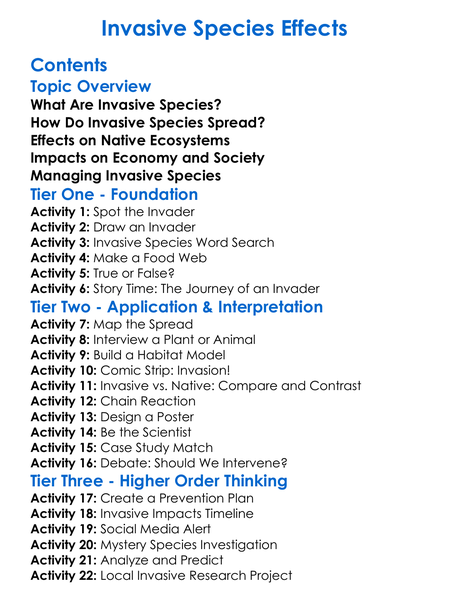 Invasive Species Effects

Contents

Topic Overview

What Are Invasive Species?
How Do Invasive Species Spread?
Effects on Native Ecosystems
Impacts on Economy and Society
Managing Invasive Species

Tier One - Foundation

Activity 1: Spot the Invader
Activity 2: Draw an Invader
Activity 3: Invasive Species Word Search
Activity 4: Make a Food Web
Activity 5: True or False?
Activity 6: Story Time: The Journey of an Invader

Tier Two - Application & Interpretation

Activity 7: Map the Spread
Activity 8: Interview a Plant or Animal
Activity 9: Build a Habitat Model
Activity 10: Comic Strip: Invasion!
Activity 11: Invasive vs. Native: Compare and Contrast
Activity 12: Chain Reaction
Activity 13: Design a Poster
Activity 14: Be the Scientist
Activity 15: Case Study Match
Activity 16: Debate: Should We Intervene?

Tier Three - Higher Order Thinking

Activity 17: Create a Prevention Plan
Activity 18: Invasive Impacts Timeline
Activity 19: Social Media Alert
Activity 20: Mystery Species Investigation
Activity 21: Analyze and Predict
Activity 22: Local Invasive Research Project